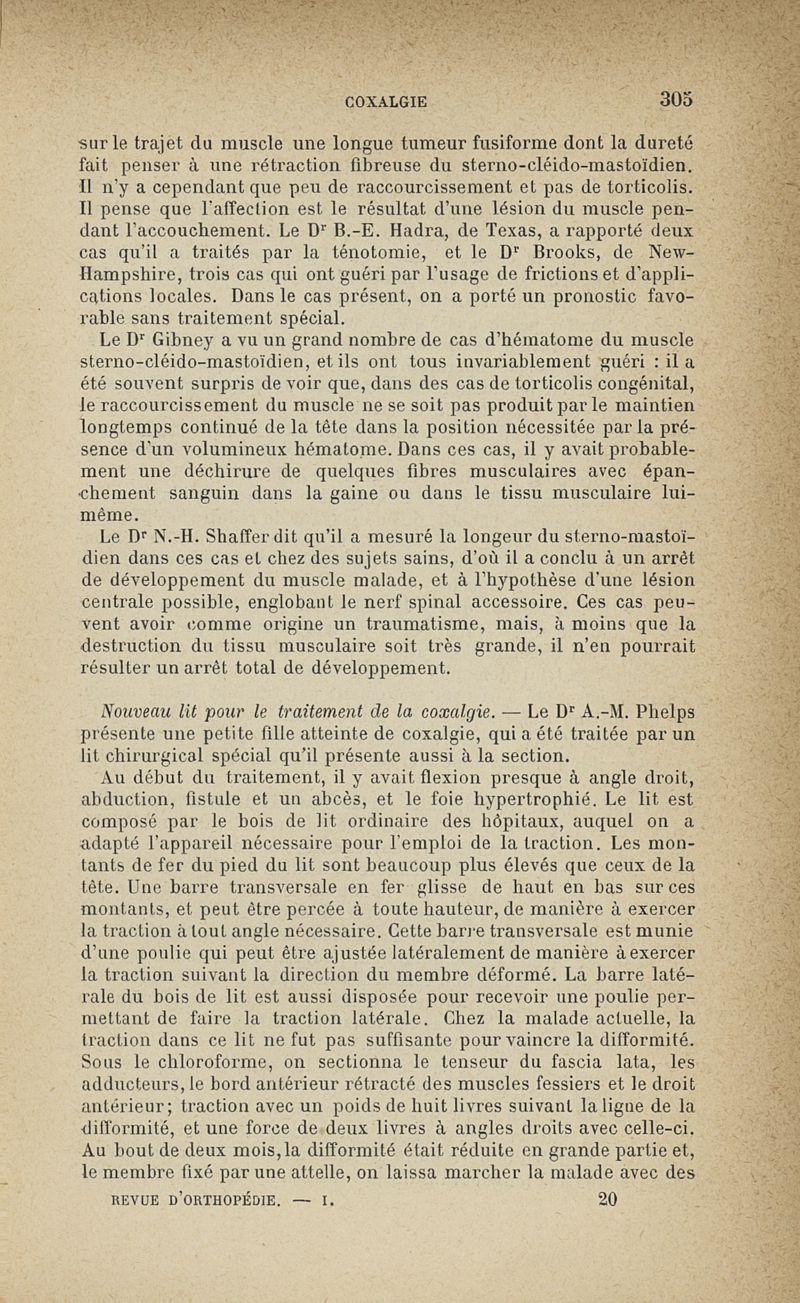 COXALGIE 305

sur le trajet du muscle une longue tumeur fusiforme dont la dureté fait penser à une rétraction fibreuse du sterno-cléido-mastoïdien. Il n'y a cependant que peu de raccourcissement et pas de torticolis. Il pense que l'affection est le résultat d'une lésion du muscle pendant l'accouchement. Le Dr B.-E. Hadra, de Texas, a rapporté deux cas qu'il a traités par la ténotomie, et le Dr Brooks, de New-Hampshire, trois cas qui ont guéri par l'usage de frictions et d'applications locales. Dans le cas présent, on a porté un pronostic favorable sans traitement spécial.

Le Dr Gibney a vu un grand nombre de cas d'hématome du muscle sterno-cléido-mastoïdien, et ils ont tous invariablement guéri : il a été souvent surpris de voir que, dans des cas de torticolis congénital, le raccourcissement du muscle ne se soit pas produit par le maintien longtemps continué de la tête dans la position nécessitée par la présence d'un volumineux hématome. Dans ces cas, il y avait probablement une déchirure de quelques fibres musculaires avec épanchement sanguin dans la gaine ou dans le tissu musculaire lui-même.

Le Dr N.-H. Shaffer dit qu'il a mesuré la longeur du sterno-mastoïdien dans ces cas et chez des sujets sains, d'où il a conclu à un arrêt de développement du muscle malade, et à l'hypothèse d'une lésion centrale possible, englobant le nerf spinal accessoire. Ces cas peuvent avoir comme origine un traumatisme, mais, à moins que la destruction du tissu musculaire soit très grande, il n'en pourrait résulter un arrêt total de développement.

Nouveau lit pour le traitement de la coxalgie. — Le Dr A.-M. Phelps présente une petite fille atteinte de coxalgie, qui a été traitée par un lit chirurgical spécial qu'il présente aussi à la section.

Au début du traitement, il y avait flexion presque à angle droit, abduction, fistule et un abcès, et le foie hypertrophié. Le lit est composé par le bois de lit ordinaire des hôpitaux, auquel on a adapté l'appareil nécessaire pour l'emploi de la traction. Les montants de fer du pied du lit sont beaucoup plus élevés que ceux de la tête. Une barre transversale en fer glisse de haut en bas sur ces montants, et peut être percée à toute hauteur, de manière à exercer la traction à tout angle nécessaire. Cette barre transversale est munie d'une poulie qui peut être ajustée latéralement de manière à exercer la traction suivant la direction du membre déformé. La barre latérale du bois de lit est aussi disposée pour recevoir une poulie permettant de faire la traction latérale. Chez la malade actuelle, la traction dans ce lit ne fut pas suffisante pour vaincre la difformité. Sous le chloroforme, on sectionna le tenseur du fascia lata, les adducteurs, le bord antérieur rétracté des muscles fessiers et le droit antérieur; traction avec un poids de huit livres suivant la ligne de la difformité, et une force de deux livres à angles droits avec celle-ci. Au bout de deux mois, la difformité était réduite en grande partie et, le membre fixé par une attelle, on laissa marcher la malade avec des

REVUE D'ORTHOPÉDIE. — I. 20